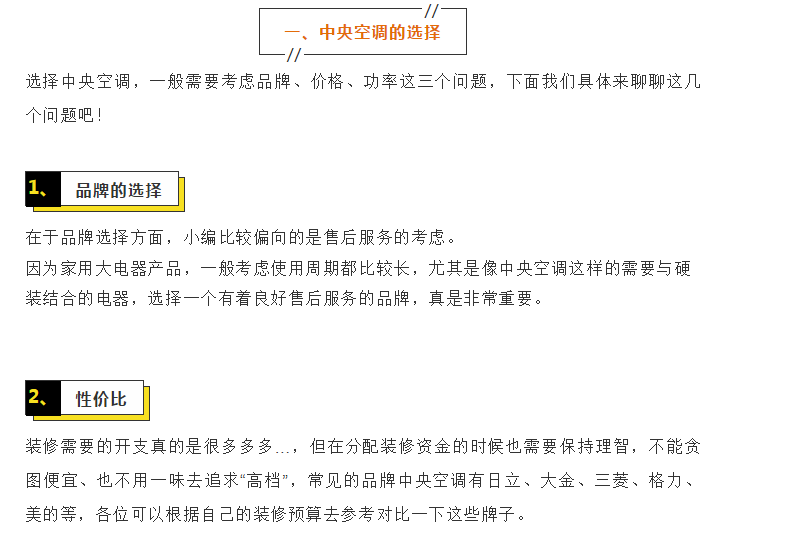 一、中央空调的选择

选择中央空调，一般需要考虑品牌、价格、功率这三个问题，下面我们具体来聊聊这几个问题吧！

1、 品牌的选择

在于品牌选择方面，小编比较偏向的是售后服务的考虑。
因为家用大电器产品，一般考虑使用周期都比较长，尤其是像中央空调这样的需要与硬装结合的电器，选择一个有着良好售后服务的品牌，真是非常重要。

2、 性价比

装修需要的开支真的是很多多多…，但在分配装修资金的时候也需要保持理智，不能贪图便宜、也不用一味去追求“高档”，常见的品牌中央空调有日立、大金、三菱、格力、美的等，各位可以根据自己的装修预算去参考对比一下这些牌子。